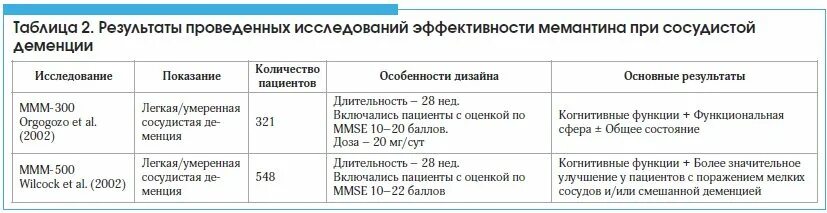 Таблица 2. Результаты проведенных исследований эффективности мемантина при сосудистой деменции

| Исследование | Показание | Количество пациентов | Особенности дизайна | Основные результаты |
|---|---|---|---|---|
| МММ-300 Orgogozo et al. (2002) | Легкая/умеренная сосудистая деменция | 321 | Длительность – 28 нед. Включались пациенты с оценкой по MMSE 10–20 баллов. Доза – 20 мг/сут | Когнитивные функции + Функциональная сфера ± Общее состояние |
| МММ-500 Wilcock et al. (2002) | Легкая/умеренная сосудистая деменция | 548 | Длительность – 28 нед. Включались пациенты с оценкой по MMSE 10–22 баллов | Когнитивные функции + Более значительное улучшение у пациентов с поражением мелких сосудов и/или смешанной деменцией |